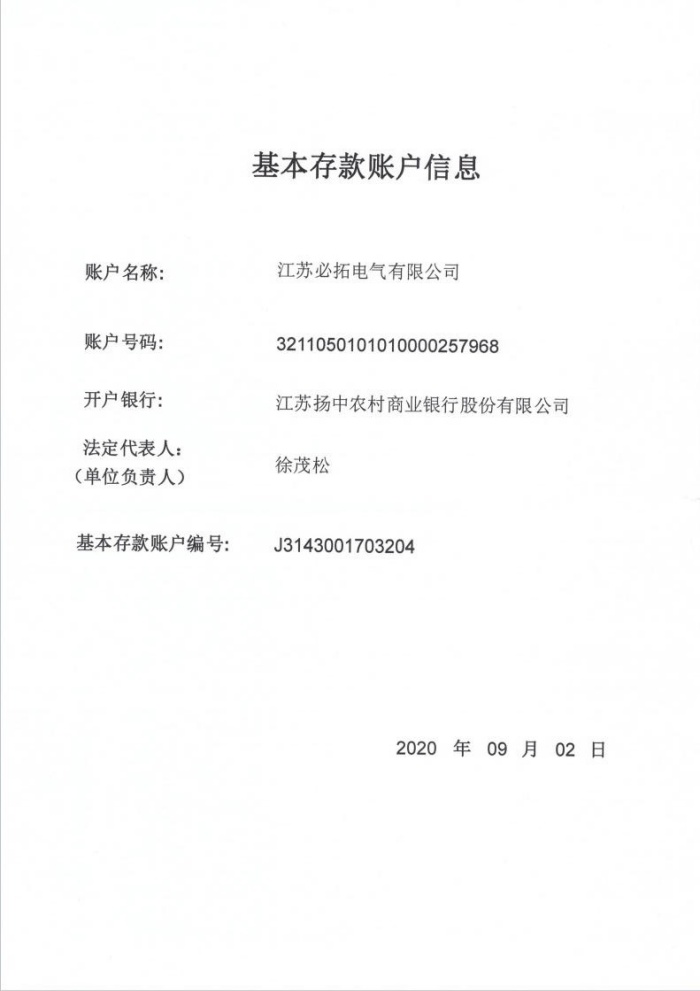 基本存款账户信息

账户名称: 江苏必拓电气有限公司

账户号码: 3211050101010000257968

开户银行: 江苏扬中农村商业银行股份有限公司

法定代表人:
（单位负责人） 徐茂松

基本存款账户编号: J3143001703204

2020 年 09 月 02 日